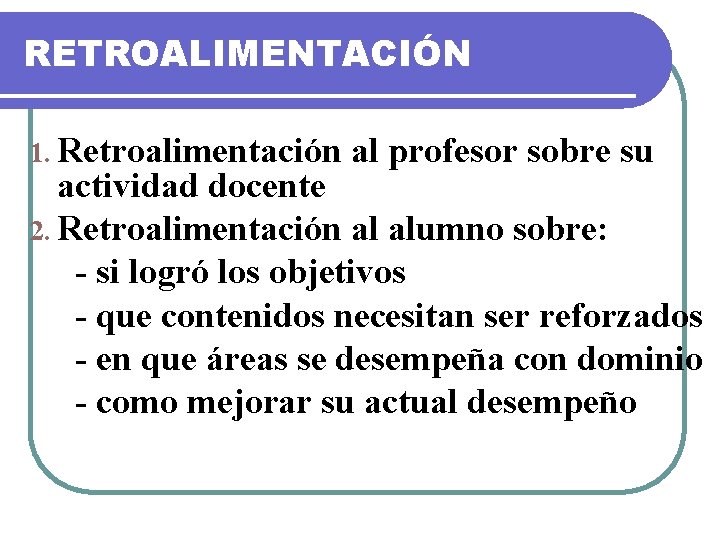 RETROALIMENTACIÓN

1. Retroalimentación al profesor sobre su actividad docente

2. Retroalimentación al alumno sobre:
- si logró los objetivos
- que contenidos necesitan ser reforzados
- en que áreas se desempeña con dominio
- como mejorar su actual desempeño